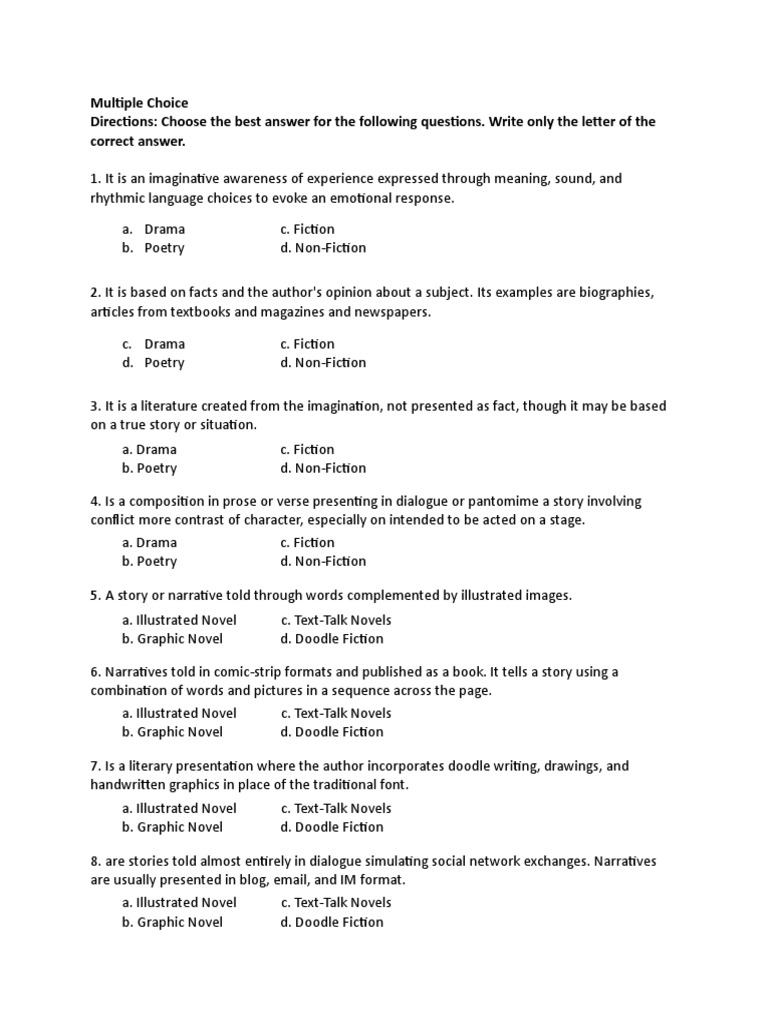 Multiple Choice
Directions: Choose the best answer for the following questions. Write only the letter of the correct answer.

1. It is an imaginative awareness of experience expressed through meaning, sound, and rhythmic language choices to evoke an emotional response.

a. Drama
b. Poetry
c. Fiction
d. Non-Fiction

2. It is based on facts and the author's opinion about a subject. Its examples are biographies, articles from textbooks and magazines and newspapers.

c. Drama
d. Poetry
c. Fiction
d. Non-Fiction

3. It is a literature created from the imagination, not presented as fact, though it may be based on a true story or situation.

a. Drama
b. Poetry
c. Fiction
d. Non-Fiction

4. Is a composition in prose or verse presenting in dialogue or pantomime a story involving conflict more contrast of character, especially on intended to be acted on a stage.

a. Drama
b. Poetry
c. Fiction
d. Non-Fiction

5. A story or narrative told through words complemented by illustrated images.

a. Illustrated Novel
b. Graphic Novel
c. Text-Talk Novels
d. Doodle Fiction

6. Narratives told in comic-strip formats and published as a book. It tells a story using a combination of words and pictures in a sequence across the page.

a. Illustrated Novel
b. Graphic Novel
c. Text-Talk Novels
d. Doodle Fiction

7. Is a literary presentation where the author incorporates doodle writing, drawings, and handwritten graphics in place of the traditional font.

a. Illustrated Novel
b. Graphic Novel
c. Text-Talk Novels
d. Doodle Fiction

8. are stories told almost entirely in dialogue simulating social network exchanges. Narratives are usually presented in blog, email, and IM format.

a. Illustrated Novel
b. Graphic Novel
c. Text-Talk Novels
d. Doodle Fiction